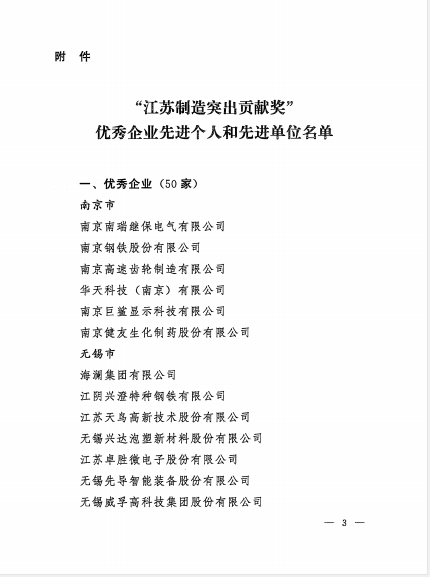 附 件

“江苏制造突出贡献奖”
优秀企业先进个人和先进单位名单

一、优秀企业（50家）
南京市
南京南瑞继保电气有限公司
南京钢铁股份有限公司
南京高速齿轮制造有限公司
华天科技（南京）有限公司
南京巨鲨显示科技有限公司
南京健友生化制药股份有限公司
无锡市
海澜集团有限公司
江阴兴澄特种钢铁有限公司
江苏天鸟高新技术股份有限公司
无锡兴达泡塑新材料股份有限公司
江苏卓胜微电子股份有限公司
无锡先导智能装备股份有限公司
无锡威孚高科技集团股份有限公司

— 3 —